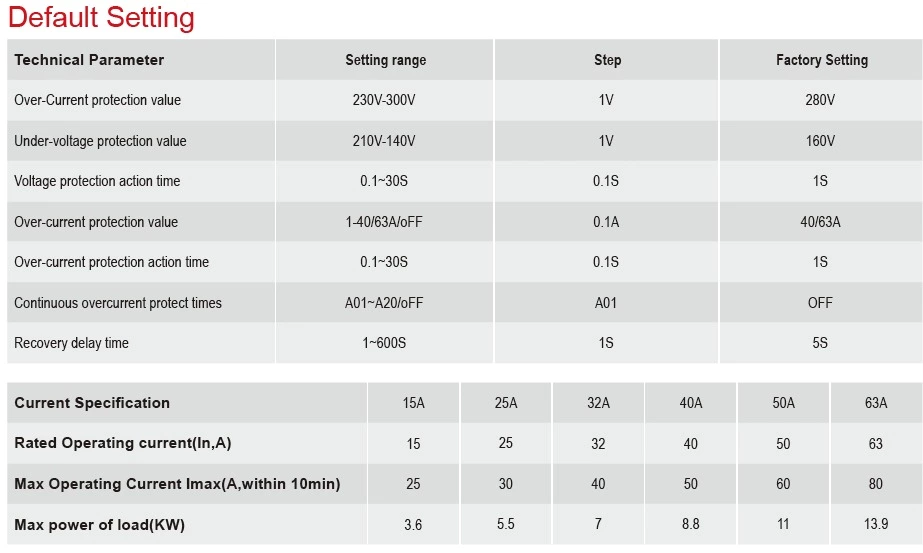 Default Setting

| Technical Parameter | Setting range | Step | Factory Setting |
|---|---|---|---|
| Over-Current protection value | 230V-300V | 1V | 280V |
| Under-voltage protection value | 210V-140V | 1V | 160V |
| Voltage protection action time | 0.1~30S | 0.1S | 1S |
| Over-current protection value | 1-40/63A/oFF | 0.1A | 40/63A |
| Over-current protection action time | 0.1~30S | 0.1S | 1S |
| Continuous overcurrent protect times | A01~A20/oFF | A01 | OFF |
| Recovery delay time | 1~600S | 1S | 5S |

| Current Specification | 15A | 25A | 32A | 40A | 50A | 63A |
|---|---|---|---|---|---|---|
| Rated Operating current(In,A) | 15 | 25 | 32 | 40 | 50 | 63 |
| Max Operating Current Imax(A,within 10min) | 25 | 30 | 40 | 50 | 60 | 80 |
| Max power of load(KW) | 3.6 | 5.5 | 7 | 8.8 | 11 | 13.9 |